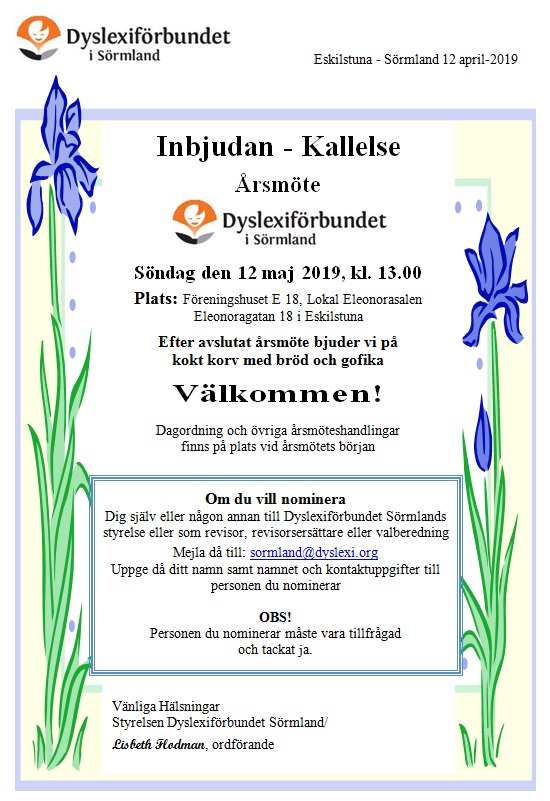 Dyslexiförbundet
i Sörmland

Eskilstuna - Sörmland 12 april-2019

Inbjudan - Kallelse

Årsmöte

Dyslexiförbundet
i Sörmland

Söndag den 12 maj 2019, kl. 13.00

Plats: Föreningshuset E 18, Lokal Eleonorasalen
Eleonoragatan 18 i Eskilstuna

Efter avslutat årsmöte bjuder vi på kokt korv med bröd och gofika

Välkommen!

Dagordning och övriga årsmöteshandlingar finns på plats vid årsmötets början

Om du vill nominera

Dig själv eller någon annan till Dyslexiförbundet Sörmlands styrelse eller som revisor, revisorsersättare eller valberedning

Mejla då till: sormland@dyslexi.org

Uppge då ditt namn samt namnet och kontaktuppgifter till personen du nominerar

OBS!

Personen du nominerar måste vara tillfrågad och tackat ja.

Vänliga Hälsningar
Styrelsen Dyslexiförbundet Sörmland/
Lisbeth Hodman, ordförande